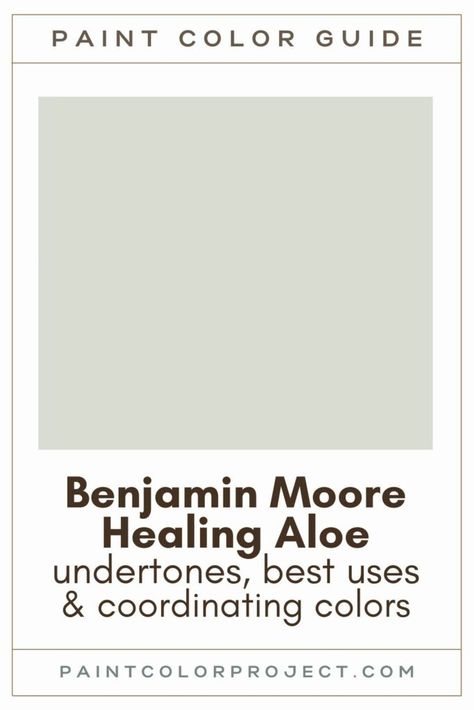 PAINT COLOR GUIDE

Benjamin Moore Healing Aloe
undertones, best uses & coordinating colors

PAINTCOLORPROJECT.COM